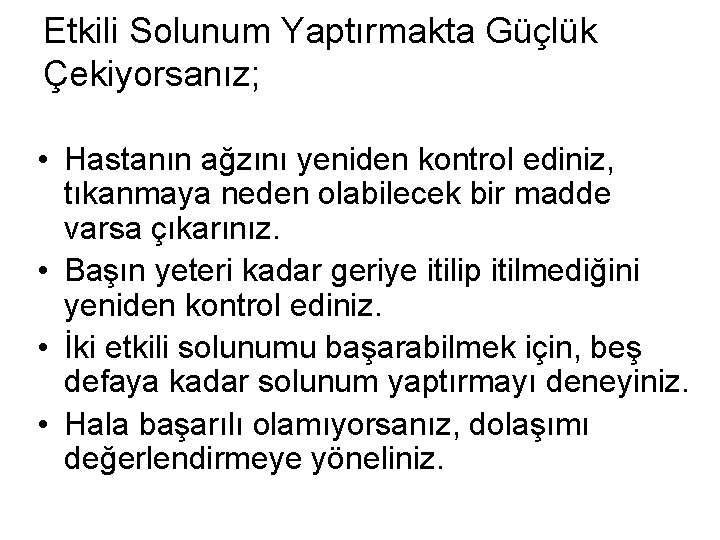 Etkili Solunum Yaptırmakta Güçlük Çekiyorsanız;

• Hastanın ağzını yeniden kontrol ediniz, tıkanmaya neden olabilecek bir madde varsa çıkarınız.
• Başın yeteri kadar geriye itilip itilmediğini yeniden kontrol ediniz.
• İki etkili solunumu başarabilmek için, beş defaya kadar solunum yaptırmayı deneyiniz.
• Hala başarılı olamıyorsanız, dolaşımı değerlendirmeye yöneliniz.